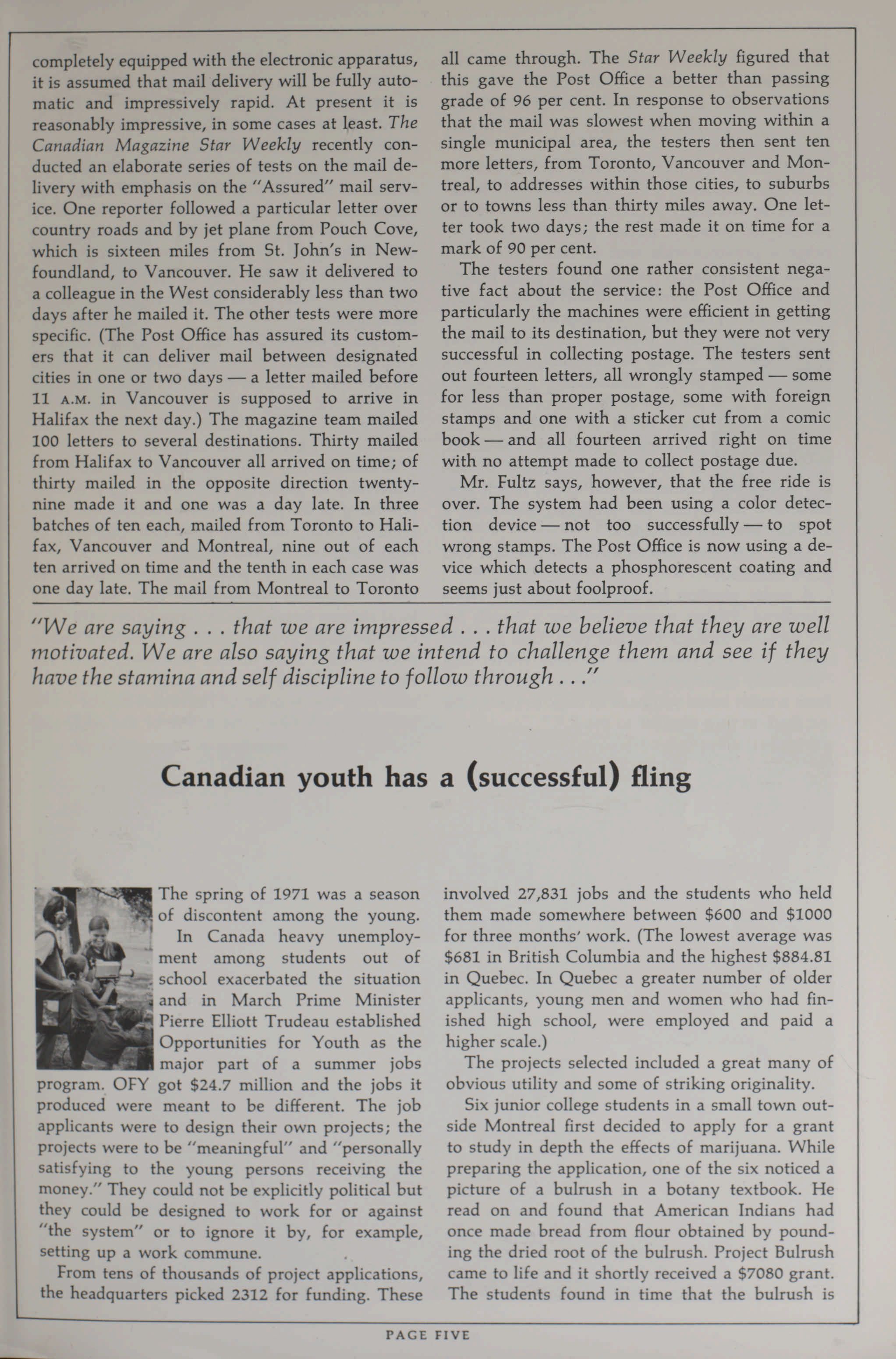 completely equipped with the electronic apparatus, it is assumed that mail delivery will be fully automatic and impressively rapid. At present it is reasonably impressive, in some cases at least. The Canadian Magazine Star Weekly recently conducted an elaborate series of tests on the mail delivery with emphasis on the "Assured" mail service. One reporter followed a particular letter over country roads and by jet plane from Pouch Cove, which is sixteen miles from St. John's in Newfoundland, to Vancouver. He saw it delivered to a colleague in the West considerably less than two days after he mailed it. The other tests were more specific. (The Post Office has assured its customers that it can deliver mail between designated cities in one or two days — a letter mailed before 11 A.M. in Vancouver is supposed to arrive in Halifax the next day.) The magazine team mailed 100 letters to several destinations. Thirty mailed from Halifax to Vancouver all arrived on time; of thirty mailed in the opposite direction twenty-nine made it and one was a day late. In three batches of ten each, mailed from Toronto to Halifax, Vancouver and Montreal, nine out of each ten arrived on time and the tenth in each case was one day late. The mail from Montreal to Toronto all came through. The Star Weekly figured that this gave the Post Office a better than passing grade of 96 per cent. In response to observations that the mail was slowest when moving within a single municipal area, the testers then sent ten more letters, from Toronto, Vancouver and Montreal, to addresses within those cities, to suburbs or to towns less than thirty miles away. One letter took two days; the rest made it on time for a mark of 90 per cent.

The testers found one rather consistent negative fact about the service: the Post Office and particularly the machines were efficient in getting the mail to its destination, but they were not very successful in collecting postage. The testers sent out fourteen letters, all wrongly stamped — some for less than proper postage, some with foreign stamps and one with a sticker cut from a comic book — and all fourteen arrived right on time with no attempt made to collect postage due.

Mr. Fultz says, however, that the free ride is over. The system had been using a color detection device — not too successfully — to spot wrong stamps. The Post Office is now using a device which detects a phosphorescent coating and seems just about foolproof.

"We are saying . . . that we are impressed . . . that we believe that they are well motivated. We are also saying that we intend to challenge them and see if they have the stamina and self discipline to follow through . . ."

Canadian youth has a (successful) fling

The spring of 1971 was a season of discontent among the young.

In Canada heavy unemployment among students out of school exacerbated the situation and in March Prime Minister Pierre Elliott Trudeau established Opportunities for Youth as the major part of a summer jobs program. OFY got $24.7 million and the jobs it produced were meant to be different. The job applicants were to design their own projects; the projects were to be "meaningful" and "personally satisfying to the young persons receiving the money." They could not be explicitly political but they could be designed to work for or against "the system" or to ignore it by, for example, setting up a work commune.

From tens of thousands of project applications, the headquarters picked 2312 for funding. These involved 27,831 jobs and the students who held them made somewhere between $600 and $1000 for three months' work. (The lowest average was $681 in British Columbia and the highest $884.81 in Quebec. In Quebec a greater number of older applicants, young men and women who had finished high school, were employed and paid a higher scale.)

The projects selected included a great many of obvious utility and some of striking originality.

Six junior college students in a small town outside Montreal first decided to apply for a grant to study in depth the effects of marijuana. While preparing the application, one of the six noticed a picture of a bulrush in a botany textbook. He read on and found that American Indians had once made bread from flour obtained by pounding the dried root of the bulrush. Project Bulrush came to life and it shortly received a $7080 grant. The students found in time that the bulrush is

PAGE FIVE